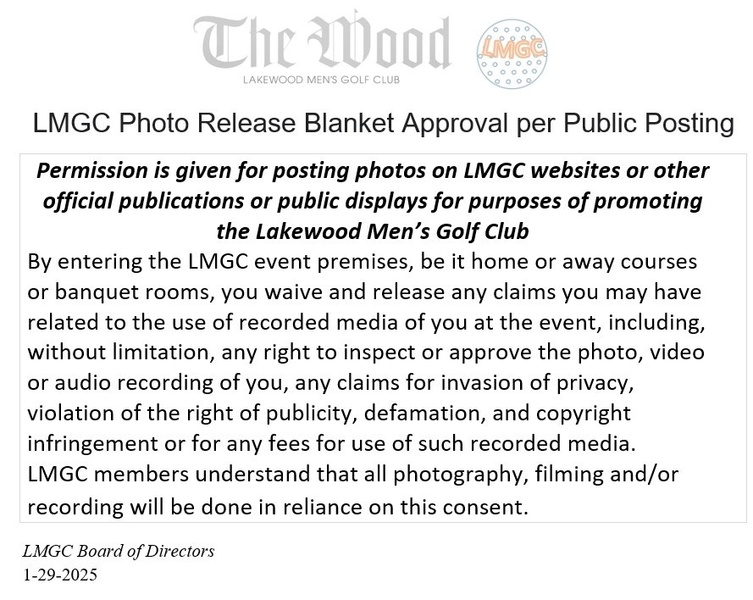 The Wood
LAKEWOOD MEN'S GOLF CLUB
LMGC

LMGC Photo Release Blanket Approval per Public Posting

Permission is given for posting photos on LMGC websites or other official publications or public displays for purposes of promoting the Lakewood Men's Golf Club

By entering the LMGC event premises, be it home or away courses or banquet rooms, you waive and release any claims you may have related to the use of recorded media of you at the event, including, without limitation, any right to inspect or approve the photo, video or audio recording of you, any claims for invasion of privacy, violation of the right of publicity, defamation, and copyright infringement or for any fees for use of such recorded media. LMGC members understand that all photography, filming and/or recording will be done in reliance on this consent.

LMGC Board of Directors
1-29-2025